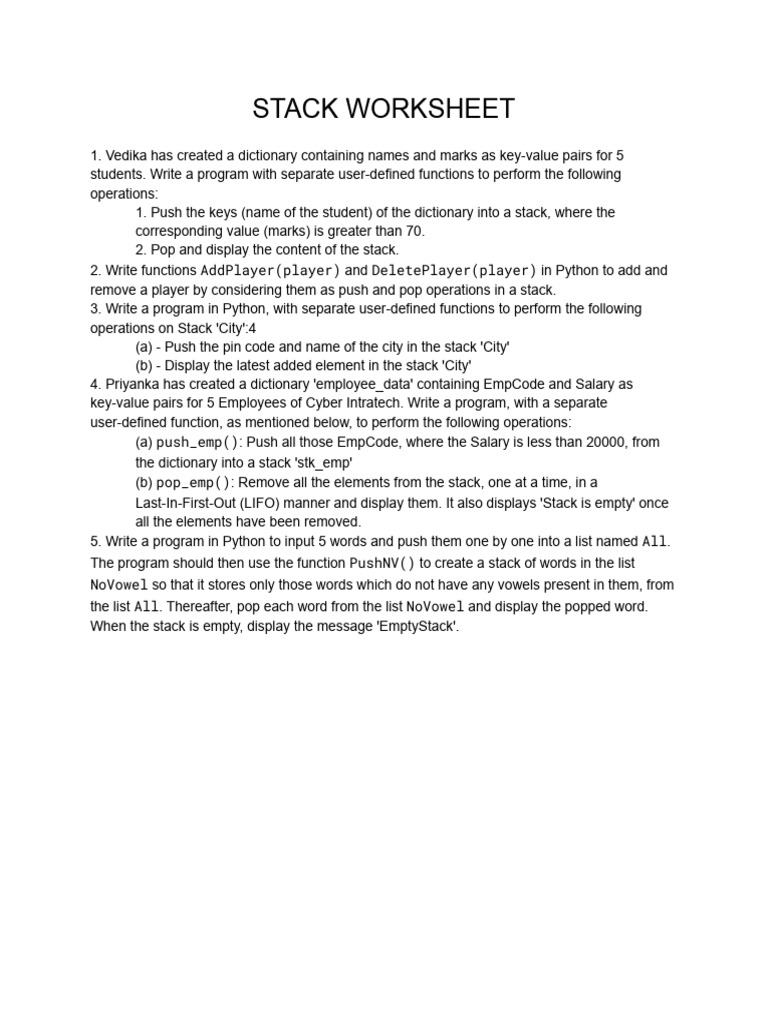 STACK WORKSHEET

1. Vedika has created a dictionary containing names and marks as key-value pairs for 5 students. Write a program with separate user-defined functions to perform the following operations:
1. Push the keys (name of the student) of the dictionary into a stack, where the corresponding value (marks) is greater than 70.
2. Pop and display the content of the stack.
2. Write functions AddPlayer(player) and DeletePlayer(player) in Python to add and remove a player by considering them as push and pop operations in a stack.
3. Write a program in Python, with separate user-defined functions to perform the following operations on Stack 'City':4
(a) - Push the pin code and name of the city in the stack 'City'
(b) - Display the latest added element in the stack 'City'
4. Priyanka has created a dictionary 'employee_data' containing EmpCode and Salary as key-value pairs for 5 Employees of Cyber Intratech. Write a program, with a separate user-defined function, as mentioned below, to perform the following operations:
(a) push_emp(): Push all those EmpCode, where the Salary is less than 20000, from the dictionary into a stack 'stk_emp'
(b) pop_emp(): Remove all the elements from the stack, one at a time, in a Last-In-First-Out (LIFO) manner and display them. It also displays 'Stack is empty' once all the elements have been removed.
5. Write a program in Python to input 5 words and push them one by one into a list named All. The program should then use the function PushNV() to create a stack of words in the list NoVowel so that it stores only those words which do not have any vowels present in them, from the list All. Thereafter, pop each word from the list NoVowel and display the popped word. When the stack is empty, display the message 'EmptyStack'.